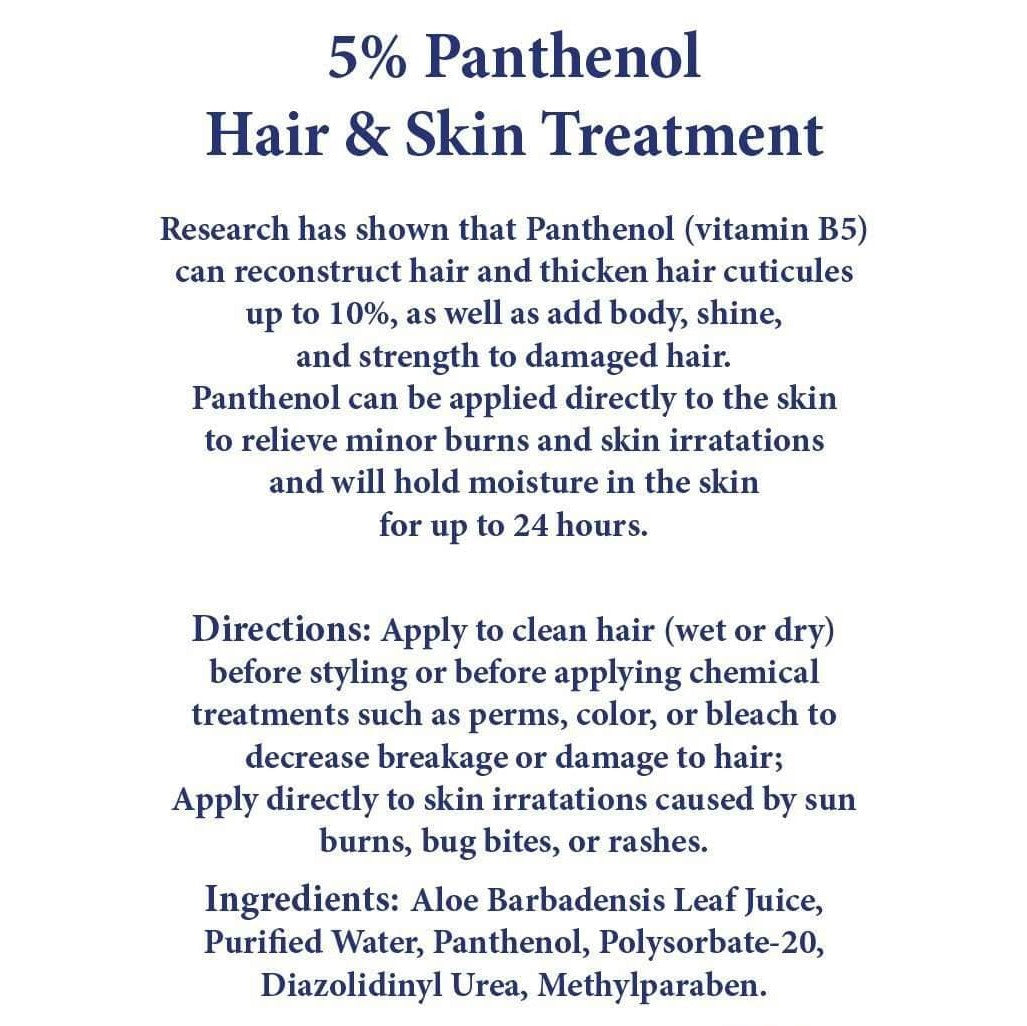 5% Panthenol
Hair & Skin Treatment

Research has shown that Panthenol (vitamin B5) can reconstruct hair and thicken hair cuticules up to 10%, as well as add body, shine, and strength to damaged hair. Panthenol can be applied directly to the skin to relieve minor burns and skin irratations and will hold moisture in the skin for up to 24 hours.

Directions: Apply to clean hair (wet or dry) before styling or before applying chemical treatments such as perms, color, or bleach to decrease breakage or damage to hair; Apply directly to skin irratations caused by sun burns, bug bites, or rashes.

Ingredients: Aloe Barbadensis Leaf Juice, Purified Water, Panthenol, Polysorbate-20, Diazolidinyl Urea, Methylparaben.